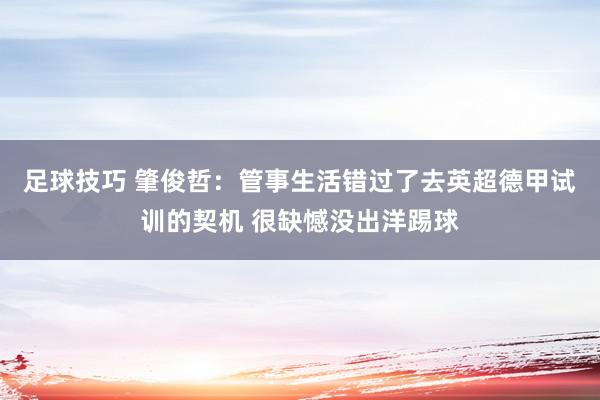 足球技巧 肇俊哲：管事生活错过了去英超德甲试训的契机 很缺憾没出洋踢球